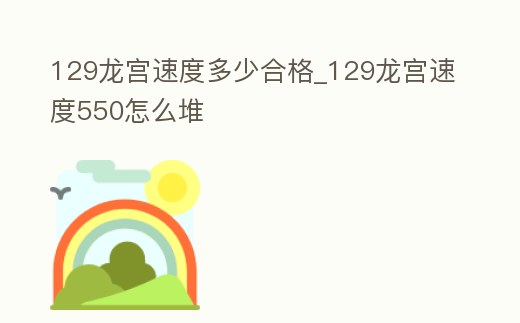 129龙宫速度多少合格_129龙宫速度550怎么堆